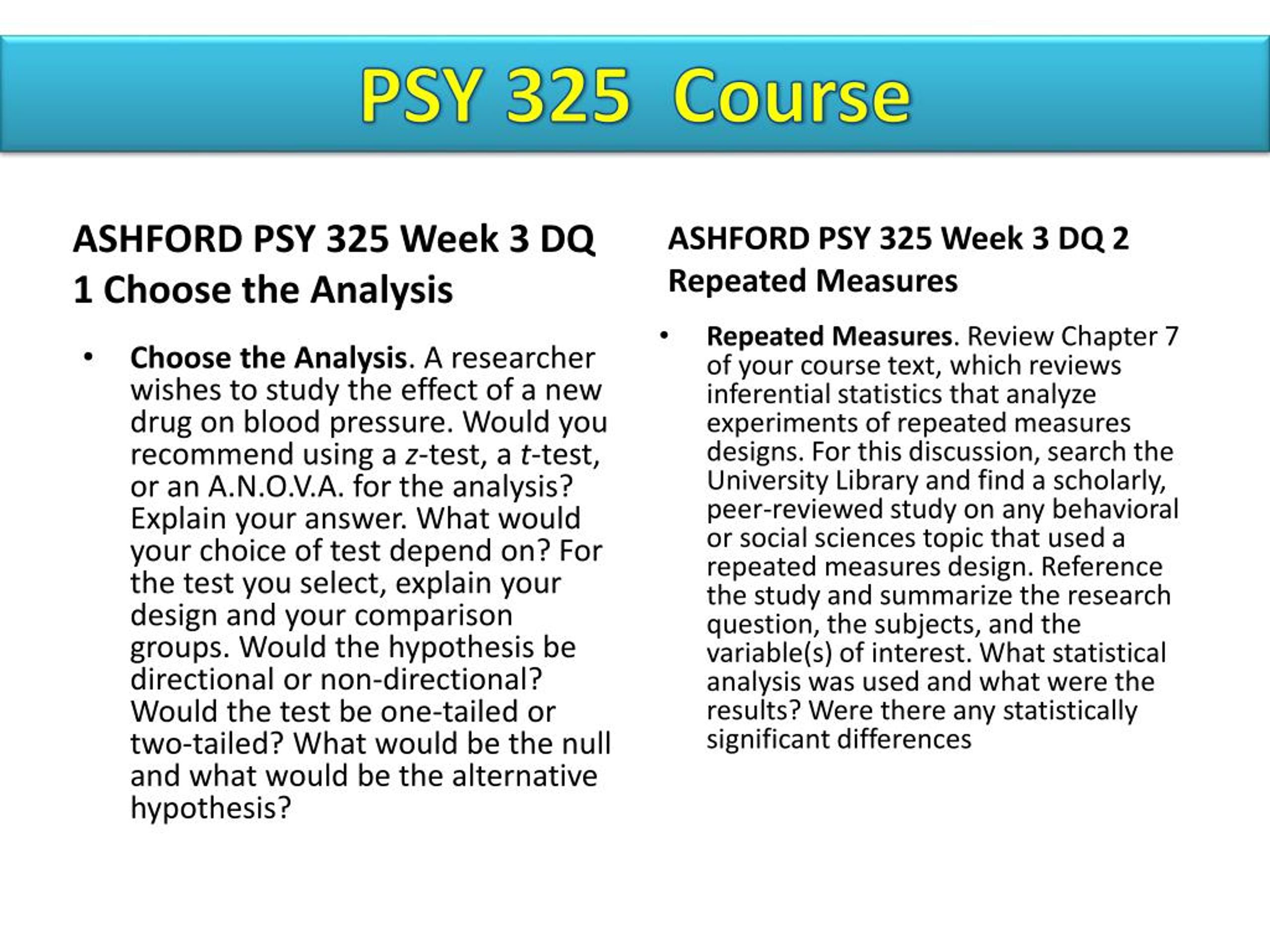 PSY 325 Course

ASHFORD PSY 325 Week 3 DQ 1 Choose the Analysis

• Choose the Analysis. A researcher wishes to study the effect of a new drug on blood pressure. Would you recommend using a z-test, a t-test, or an A.N.O.V.A. for the analysis? Explain your answer. What would your choice of test depend on? For the test you select, explain your design and your comparison groups. Would the hypothesis be directional or non-directional? Would the test be one-tailed or two-tailed? What would be the null and what would be the alternative hypothesis?

ASHFORD PSY 325 Week 3 DQ 2 Repeated Measures

• Repeated Measures. Review Chapter 7 of your course text, which reviews inferential statistics that analyze experiments of repeated measures designs. For this discussion, search the University Library and find a scholarly, peer-reviewed study on any behavioral or social sciences topic that used a repeated measures design. Reference the study and summarize the research question, the subjects, and the variable(s) of interest. What statistical analysis was used and what were the results? Were there any statistically significant differences